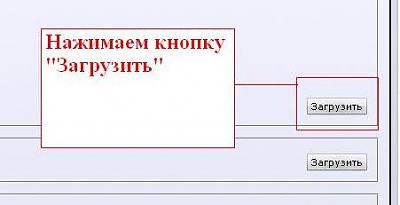 Нажимаем кнопку "Загрузить"

Загрузить

Загрузить